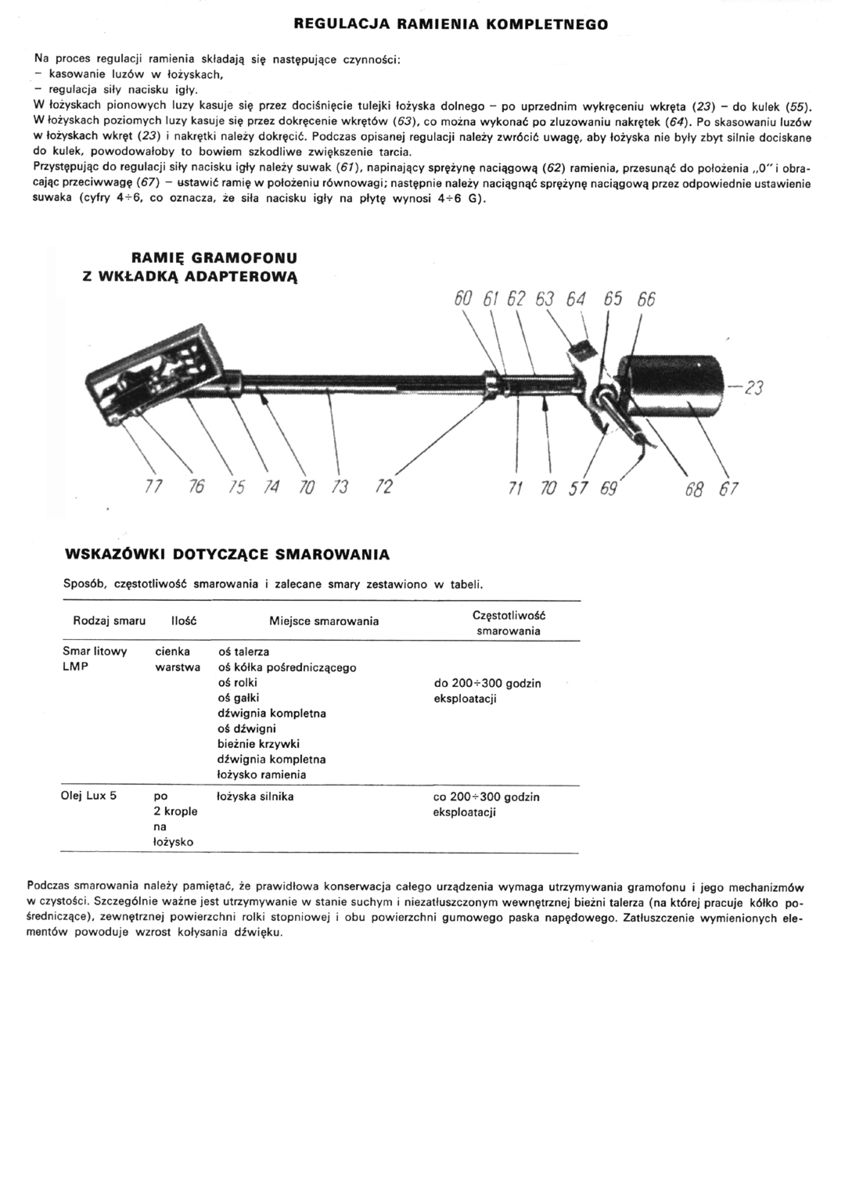 REGULACJA RAMIENIA KOMPLETNEGO

Na proces regulacji ramienia składają się następujące czynności:
- kasowanie luzów w łożyskach,
- regulacja siły nacisku igły.

W łożyskach pionowych luzy kasuje się przez dociśnięcie tulejki łożyska dolnego - po uprzednim wykręceniu wkręta (23) - do kulek (55). W łożyskach poziomych luzy kasuje się przez dokręcenie wkrętów (63), co można wykonać po zluzowaniu nakrętek (64). Po skasowaniu luzów w łożyskach wkręt (23) i nakrętki należy dokręcić. Podczas opisanej regulacji należy zwrócić uwagę, aby łożyska nie były zbyt silnie dociskane do kulek, powodowałoby to bowiem szkodliwe zwiększenie tarcia.

Przystępując do regulacji siły nacisku igły należy suwak (61), napinający sprężynę naciągową (62) ramienia, przesunąć do położenia „0" i obracając przeciwwagę (67) - ustawić ramię w położeniu równowagi; następnie należy naciągnąć sprężynę naciągową przez odpowiednie ustawienie suwaka (cyfry 4÷6, co oznacza, że siła nacisku igły na płytę wynosi 4÷6 G).

RAMIĘ GRAMOFONU
Z WKŁADKĄ ADAPTEROWĄ

60 61 62 63 64 65 66
23
77 76 75 74 70 73 72 71 70 57 69 68 67

WSKAZÓWKI DOTYCZĄCE SMAROWANIA

Sposób, częstotliwość smarowania i zalecane smary zestawiono w tabeli.

| Rodzaj smaru | Ilość | Miejsce smarowania | Częstotliwość smarowania |
|---|---|---|---|
| Smar litowy LMP | cienka warstwa | oś talerza oś kółka pośredniczącego oś rolki oś gałki dźwignia kompletna oś dźwigni bieżnie krzywki dźwignia kompletna łożysko ramienia | do 200÷300 godzin eksploatacji |
| Olej Lux 5 | po 2 krople na łożysko | łożyska silnika | co 200÷300 godzin eksploatacji |

Podczas smarowania należy pamiętać, że prawidłowa konserwacja całego urządzenia wymaga utrzymywania gramofonu i jego mechanizmów w czystości. Szczególnie ważne jest utrzymywanie w stanie suchym i niezatłuszczonym wewnętrznej bieżni talerza (na której pracuje kółko pośredniczące), zewnętrznej powierzchni rolki stopniowej i obu powierzchni gumowego paska napędowego. Zatłuszczenie wymienionych elementów powoduje wzrost kołysania dźwięku.